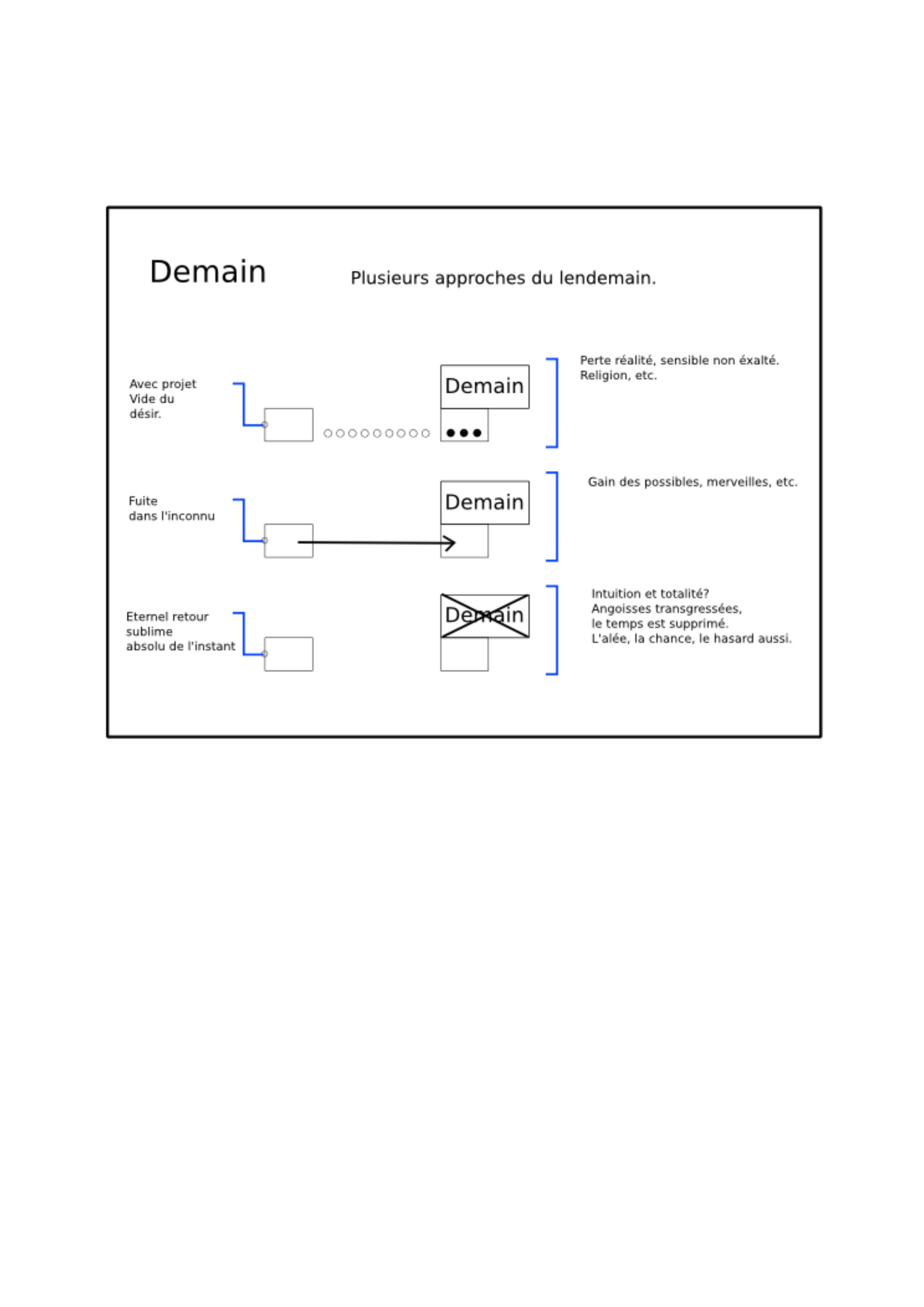 Demain

Plusieurs approches du lendemain.

Avec projet
Vide du
désir.

Demain

Perte réalité, sensible non éxalté.
Religion, etc.

Fuite
dans l'inconnu

Demain

Gain des possibles, merveilles, etc.

Eternel retour
sublime
absolu de l'instant

Demain

Intuition et totalité?
Angoisses transgressées,
le temps est supprimé.
L'alée, la chance, le hasard aussi.